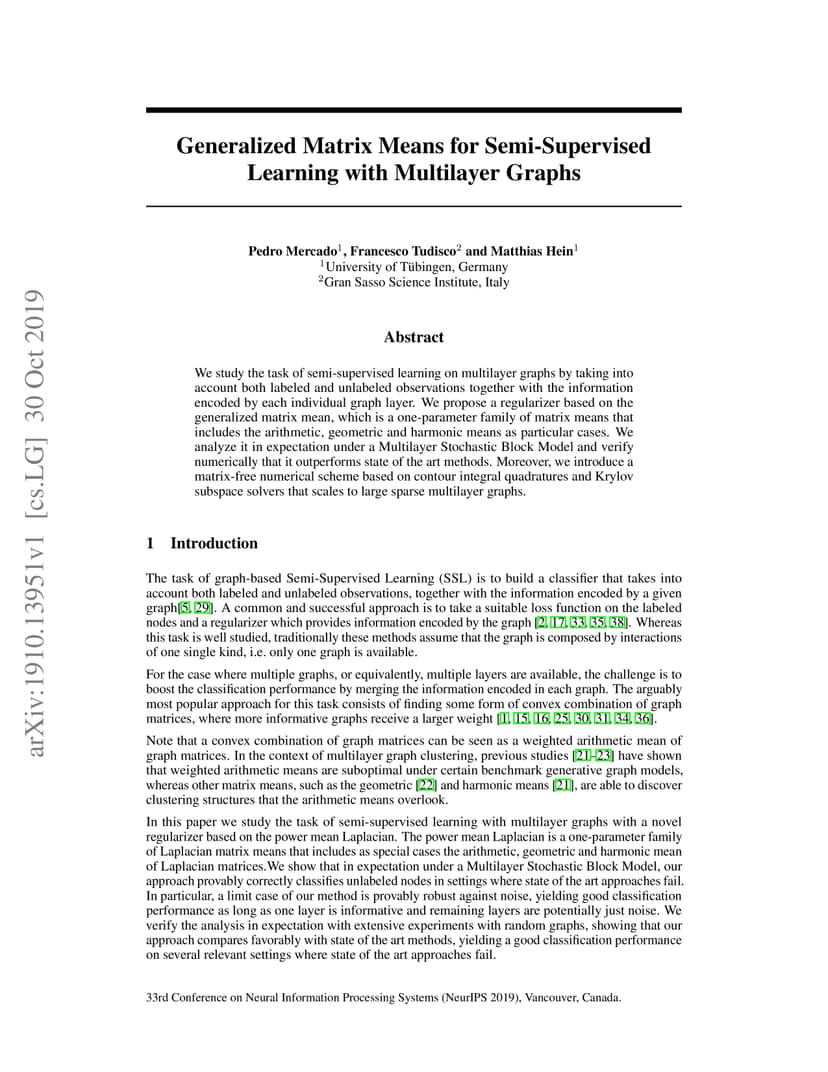 arXiv:1910.13951v1 [cs.LG] 30 Oct 2019

Generalized Matrix Means for Semi-Supervised Learning with Multilayer Graphs

Pedro Mercado$^1$, Francesco Tudisco$^2$ and Matthias Hein$^1$
$^1$University of Tübingen, Germany
$^2$Gran Sasso Science Institute, Italy

Abstract

We study the task of semi-supervised learning on multilayer graphs by taking into account both labeled and unlabeled observations together with the information encoded by each individual graph layer. We propose a regularizer based on the generalized matrix mean, which is a one-parameter family of matrix means that includes the arithmetic, geometric and harmonic means as particular cases. We analyze it in expectation under a Multilayer Stochastic Block Model and verify numerically that it outperforms state of the art methods. Moreover, we introduce a matrix-free numerical scheme based on contour integral quadratures and Krylov subspace solvers that scales to large sparse multilayer graphs.

1 Introduction

The task of graph-based Semi-Supervised Learning (SSL) is to build a classifier that takes into account both labeled and unlabeled observations, together with the information encoded by a given graph[5, 29]. A common and successful approach is to take a suitable loss function on the labeled nodes and a regularizer which provides information encoded by the graph [2, 17, 33, 35, 38]. Whereas this task is well studied, traditionally these methods assume that the graph is composed by interactions of one single kind, i.e. only one graph is available.

For the case where multiple graphs, or equivalently, multiple layers are available, the challenge is to boost the classification performance by merging the information encoded in each graph. The arguably most popular approach for this task consists of finding some form of convex combination of graph matrices, where more informative graphs receive a larger weight [1, 15, 16, 25, 30, 31, 34, 36].

Note that a convex combination of graph matrices can be seen as a weighted arithmetic mean of graph matrices. In the context of multilayer graph clustering, previous studies [21–23] have shown that weighted arithmetic means are suboptimal under certain benchmark generative graph models, whereas other matrix means, such as the geometric [22] and harmonic means [21], are able to discover clustering structures that the arithmetic means overlook.

In this paper we study the task of semi-supervised learning with multilayer graphs with a novel regularizer based on the power mean Laplacian. The power mean Laplacian is a one-parameter family of Laplacian matrix means that includes as special cases the arithmetic, geometric and harmonic mean of Laplacian matrices.We show that in expectation under a Multilayer Stochastic Block Model, our approach provably correctly classifies unlabeled nodes in settings where state of the art approaches fail. In particular, a limit case of our method is provably robust against noise, yielding good classification performance as long as one layer is informative and remaining layers are potentially just noise. We verify the analysis in expectation with extensive experiments with random graphs, showing that our approach compares favorably with state of the art methods, yielding a good classification performance on several relevant settings where state of the art approaches fail.

33rd Conference on Neural Information Processing Systems (NeurIPS 2019), Vancouver, Canada.